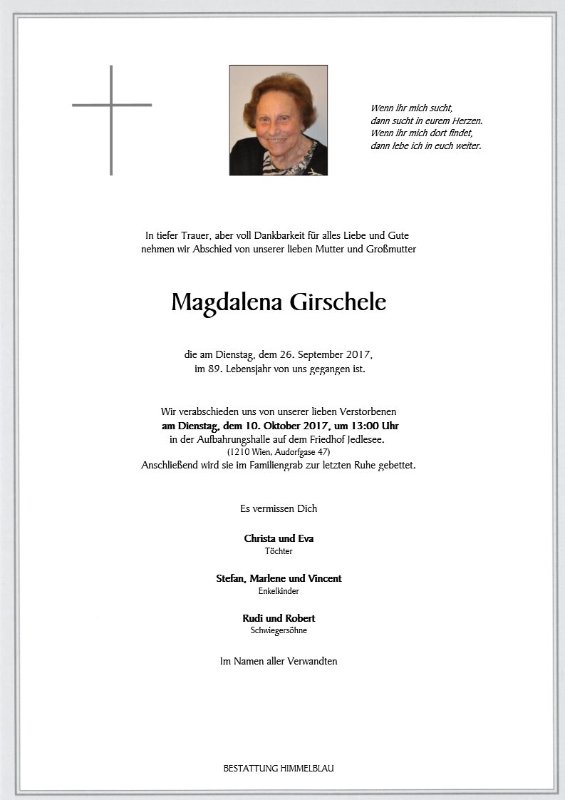 Wenn ihr mich sucht,
dann sucht in eurem Herzen.
Wenn ihr mich dort findet,
dann lebe ich in euch weiter.

In tiefer Trauer, aber voll Dankbarkeit für alles Liebe und Gute nehmen wir Abschied von unserer lieben Mutter und Großmutter

Magdalena Girschele

die am Dienstag, dem 26. September 2017, im 89. Lebensjahr von uns gegangen ist.

Wir verabschieden uns von unserer lieben Verstorbenen
am Dienstag, dem 10. Oktober 2017, um 13:00 Uhr
in der Aufbahrungshalle auf dem Friedhof Jedlesee.
(1210 Wien, Audorfgase 47)
Anschließend wird sie im Familiengrab zur letzten Ruhe gebettet.

Es vermissen Dich

Christa und Eva
Töchter

Stefan, Marlene und Vincent
Enkelkinder

Rudi und Robert
Schwiegersöhne

Im Namen aller Verwandten

BESTATTUNG HIMMELBLAU